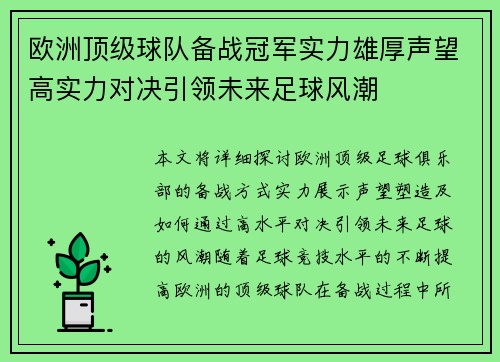 欧洲顶级球队备战冠军实力雄厚声望高实力对决引领未来足球风潮

本文将详细探讨欧洲顶级足球俱乐部的备战方式实力展示声望塑造及如何通过高水平对决引领未来足球的风潮随着足球竞技水平的不断提高欧洲的顶级球队在备战过程中所